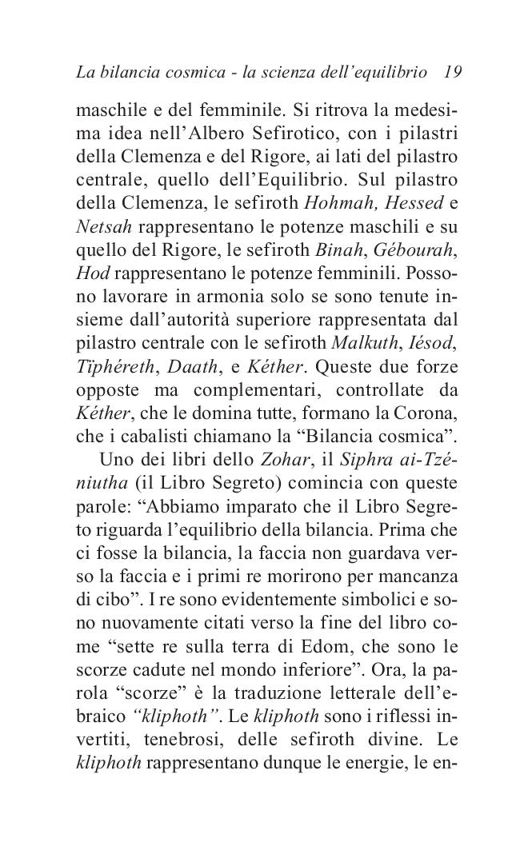 La bilancia cosmica - la scienza dell'equilibrio 19

maschile e del femminile. Si ritrova la medesima idea nell'Albero Sefirotico, con i pilastri della Clemenza e del Rigore, ai lati del pilastro centrale, quello dell'Equilibrio. Sul pilastro della Clemenza, le sefiroth Hohmah, Hessed e Netsah rappresentano le potenze maschili e su quello del Rigore, le sefiroth Binah, Gébourah, Hod rappresentano le potenze femminili. Possono lavorare in armonia solo se sono tenute insieme dall'autorità superiore rappresentata dal pilastro centrale con le sefiroth Malkuth, Iésod, Tiphéreth, Daath, e Kéther. Queste due forze opposte ma complementari, controllate da Kéther, che le domina tutte, formano la Corona, che i cabalisti chiamano la "Bilancia cosmica".

Uno dei libri dello Zohar, il Siphra ai-Tzéniutha (il Libro Segreto) comincia con queste parole: "Abbiamo imparato che il Libro Segreto riguarda l'equilibrio della bilancia. Prima che ci fosse la bilancia, la faccia non guardava verso la faccia e i primi re morirono per mancanza di cibo". I re sono evidentemente simbolici e sono nuovamente citati verso la fine del libro come "sette re sulla terra di Edom, che sono le scorze cadute nel mondo inferiore". Ora, la parola "scorze" è la traduzione letterale dell'ebraico "kliphoth". Le kliphoth sono i riflessi invertiti, tenebrosi, delle sefiroth divine. Le kliphoth rappresentano dunque le energie, le en-